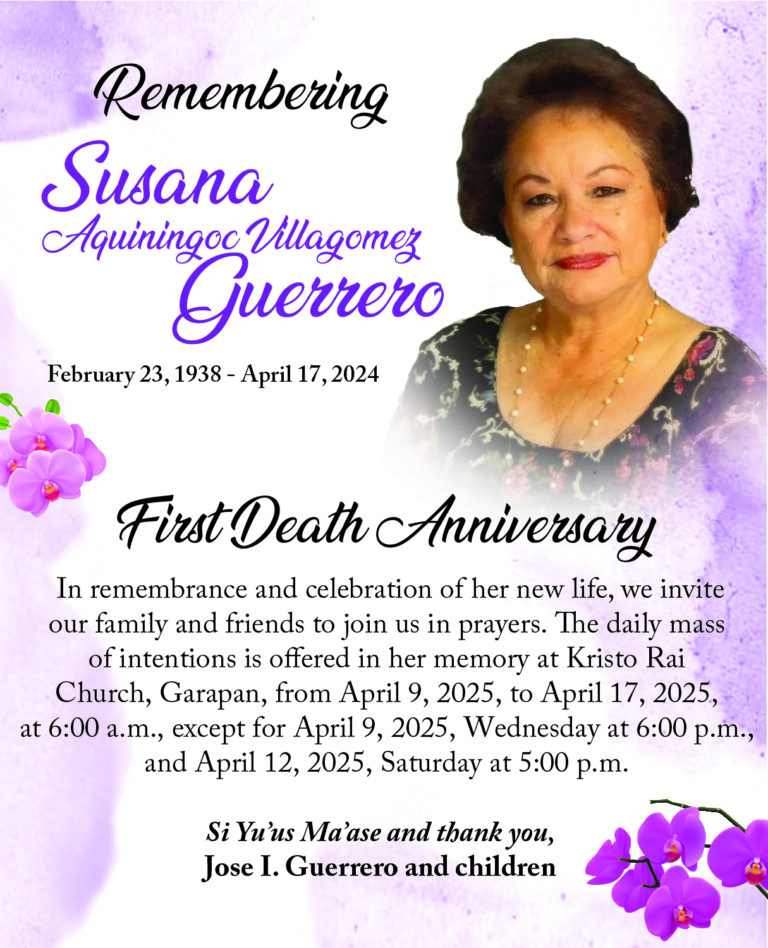 Remembering

Susana

Aquiningoc Villagomez

Guerrero

February 23, 1938 - April 17, 2024

First Death Anniversary

In remembrance and celebration of her new life, we invite our family and friends to join us in prayers. The daily mass of intentions is offered in her memory at Kristo Rai Church, Garapan, from April 9, 2025, to April 17, 2025, at 6:00 a.m., except for April 9, 2025, Wednesday at 6:00 p.m., and April 12, 2025, Saturday at 5:00 p.m.

Si Yu'us Ma'ase and thank you,
Jose I. Guerrero and children